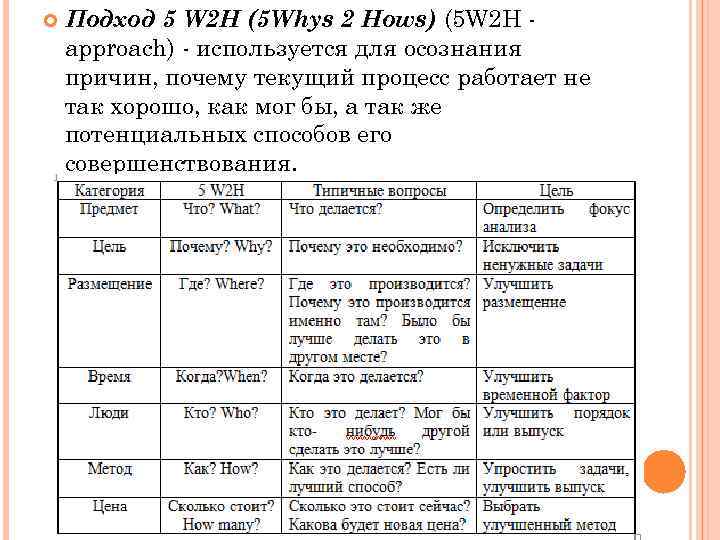 Подход 5 W2H (5Whys 2 Hows) (5W2H - approach) - используется для осознания причин, почему текущий процесс работает не так хорошо, как мог бы, а так же потенциальных способов его совершенствования.

| Категория | 5 W2H | Типичные вопросы | Цель |
|---|---|---|---|
| Предмет | Что? What? | Что делается? | Определить фокус анализа |
| Цель | Почему? Why? | Почему это необходимо? | Исключить ненужные задачи |
| Размещение | Где? Where? | Где это производится? Почему это производится именно там? Было бы лучше делать это в другом месте? | Улучшить размещение |
| Время | Когда?When? | Когда это делается? | Улучшить временной фактор |
| Люди | Кто? Who? | Кто это делает? Мог бы кто- нибудь другой сделать это лучше? | Улучшить порядок или выпуск |
| Метод | Как? How? | Как это делается? Есть ли лучший способ? | Упростить задачи, улучшить выпуск |
| Цена | Сколько стоит? How many? | Сколько это стоит сейчас? Какова будет новая цена? | Выбрать улучшенный метод |